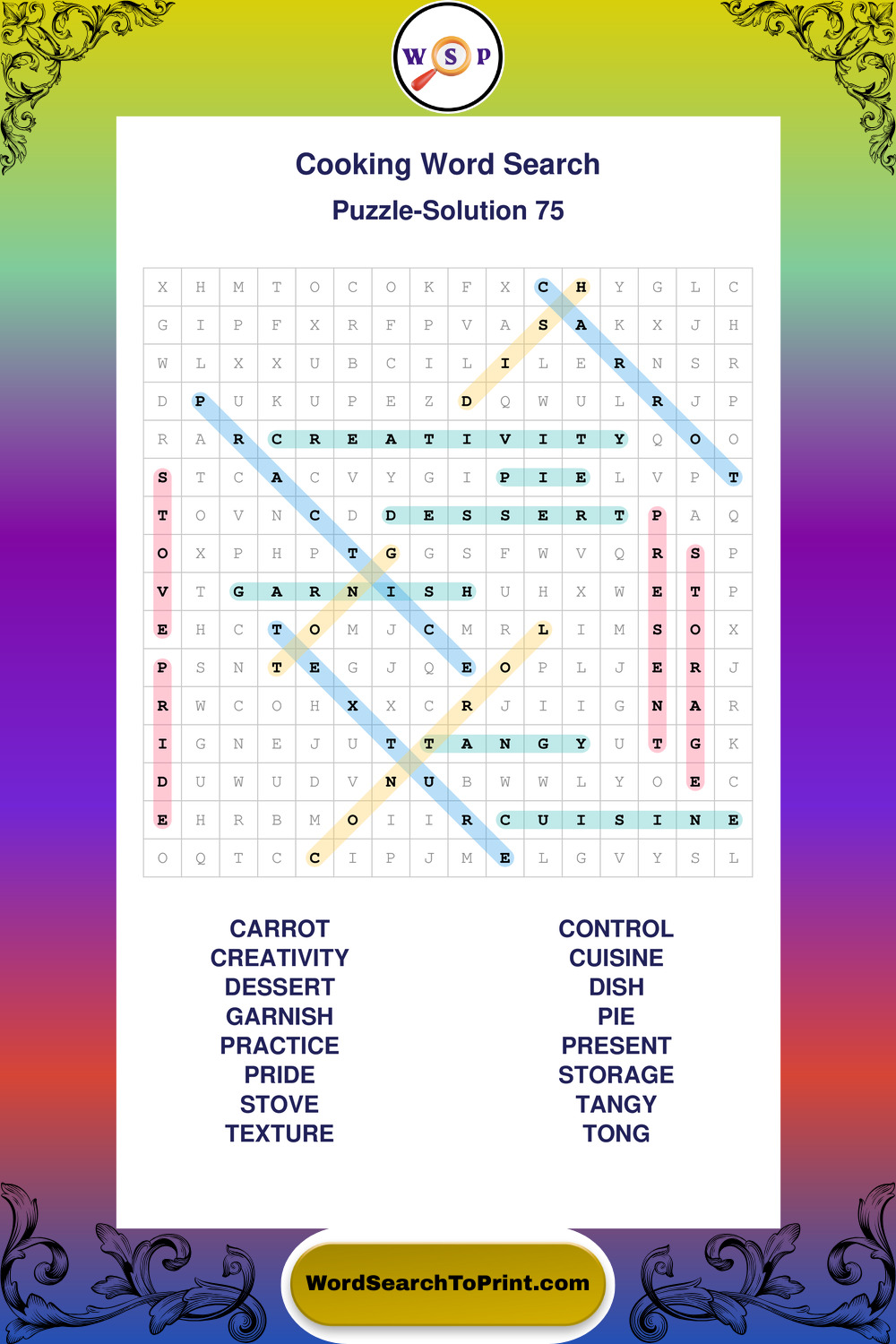 W S P

Cooking Word Search

Puzzle-Solution 75

| X | H | M | T | O | C | O | K | F | X | C | H | Y | G | L | C |
|---|---|---|---|---|---|---|---|---|---|---|---|---|---|---|---|
| G | I | P | F | X | R | F | P | V | A | S | A | K | X | J | H |
| W | L | X | X | U | B | C | I | L | I | L | E | R | N | S | R |
| D | P | U | K | U | P | E | Z | D | Q | W | U | L | R | J | P |
| R | A | R | C | R | E | A | T | I | V | I | T | Y | Q | O | O |
| S | T | C | A | C | V | Y | G | I | P | I | E | L | V | P | T |
| T | O | V | N | C | D | D | E | S | S | E | R | T | P | A | Q |
| O | X | P | H | P | T | G | G | S | F | W | V | Q | R | S | P |
| V | T | G | A | R | N | I | S | H | U | H | X | W | E | T | P |
| E | H | C | T | O | M | J | C | M | R | L | I | M | S | O | X |
| P | S | N | T | E | G | J | Q | E | O | P | L | J | E | R | J |
| R | W | C | O | H | X | X | C | R | J | I | I | G | N | A | R |
| I | G | N | E | J | U | T | T | A | N | G | Y | U | T | G | K |
| D | U | W | U | D | V | N | U | B | W | W | L | Y | O | E | C |
| E | H | R | B | M | O | I | I | R | C | U | I | S | I | N | E |
| O | Q | T | C | C | I | P | J | M | E | L | G | V | Y | S | L |

CARROT
CREATIVITY
DESSERT
GARNISH
PRACTICE
PRIDE
STOVE
TEXTURE

CONTROL
CUISINE
DISH
PIE
PRESENT
STORAGE
TANGY
TONG

WordSearchToPrint.com